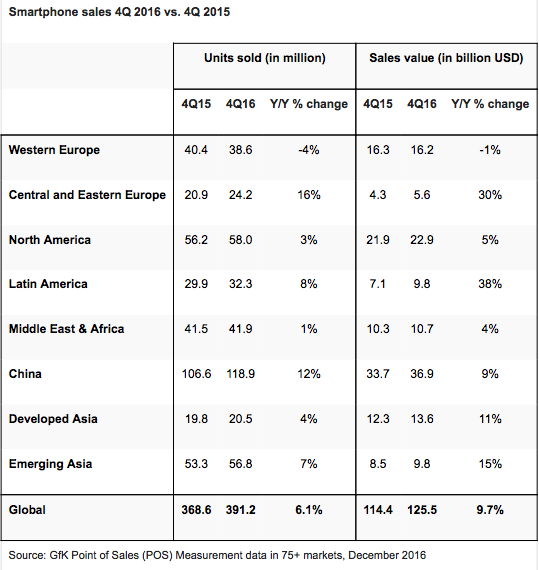 Smartphone sales 4Q 2016 vs. 4Q 2015

| | Units sold (in million) | | | Sales value (in billion USD) | | |
|---|---|---|---|---|---|---|
| | 4Q15 | 4Q16 | Y/Y % change | 4Q15 | 4Q16 | Y/Y % change |
| Western Europe | 40.4 | 38.6 | -4% | 16.3 | 16.2 | -1% |
| Central and Eastern Europe | 20.9 | 24.2 | 16% | 4.3 | 5.6 | 30% |
| North America | 56.2 | 58.0 | 3% | 21.9 | 22.9 | 5% |
| Latin America | 29.9 | 32.3 | 8% | 7.1 | 9.8 | 38% |
| Middle East & Africa | 41.5 | 41.9 | 1% | 10.3 | 10.7 | 4% |
| China | 106.6 | 118.9 | 12% | 33.7 | 36.9 | 9% |
| Developed Asia | 19.8 | 20.5 | 4% | 12.3 | 13.6 | 11% |
| Emerging Asia | 53.3 | 56.8 | 7% | 8.5 | 9.8 | 15% |
| Global | 368.6 | 391.2 | 6.1% | 114.4 | 125.5 | 9.7% |

Source: GfK Point of Sales (POS) Measurement data in 75+ markets, December 2016